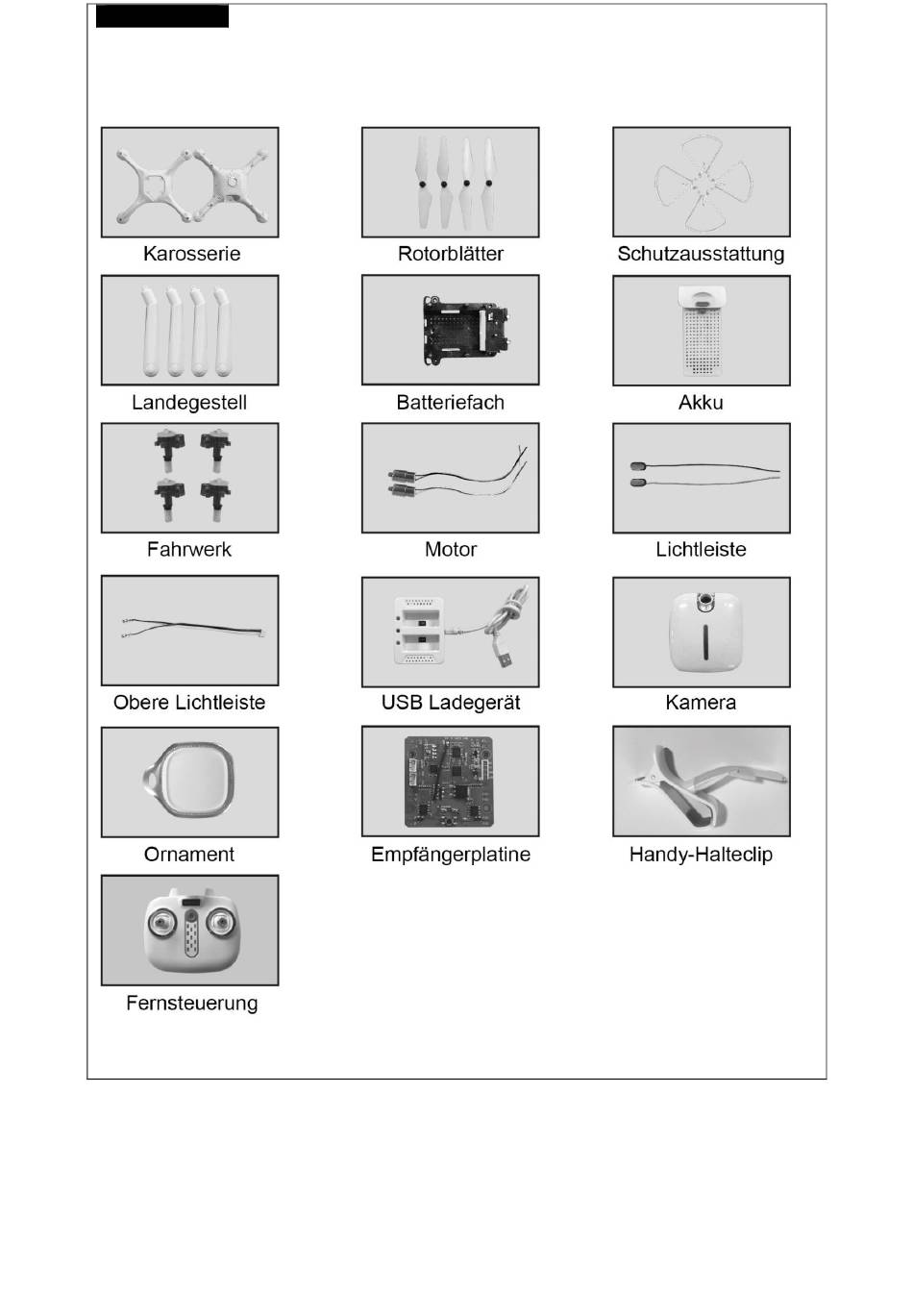 Karosserie

Rotorblätter

Schutzausstattung

Landegestell

Batteriefach

Akku

Fahrwerk

Motor

Lichtleiste

Obere Lichtleiste

USB Ladegerät

Kamera

Ornament

Empfängerplatine

Handy-Halteclip

Fernsteuerung